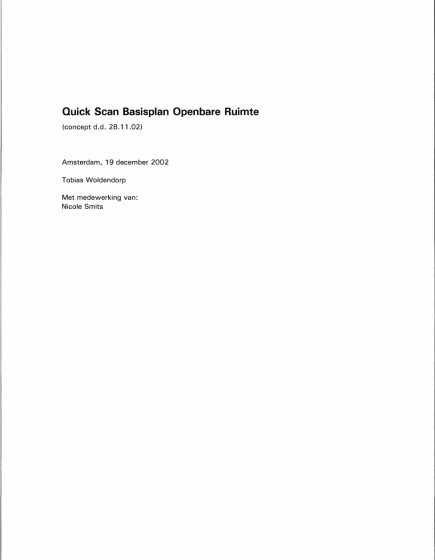 Quick Scan Basisplan Openbare Ruimte

(concept d.d. 28.11.02)

Amsterdam, 19 december 2002

Tobias Woldendorp

Met medewerking van:
Nicole Smits